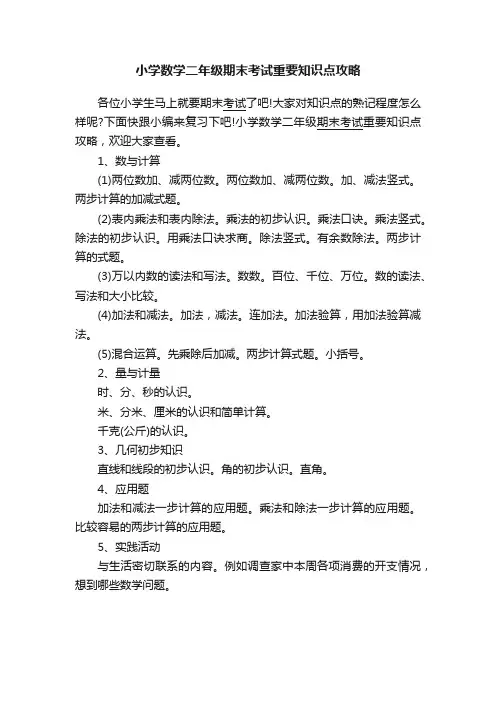 小学数学二年级期末考试重要知识点攻略

各位小学生马上就要期末考试了吧!大家对知识点的熟记程度怎么样呢?下面快跟小编来复习下吧!小学数学二年级期末考试重要知识点攻略，欢迎大家查看。

1、数与计算

(1)两位数加、减两位数。两位数加、减两位数。加、减法竖式。两步计算的加减式题。

(2)表内乘法和表内除法。乘法的初步认识。乘法口诀。乘法竖式。除法的初步认识。用乘法口诀求商。除法竖式。有余数除法。两步计算的式题。

(3)万以内数的读法和写法。数数。百位、千位、万位。数的读法、写法和大小比较。

(4)加法和减法。加法，减法。连加法。加法验算，用加法验算减法。

(5)混合运算。先乘除后加减。两步计算式题。小括号。

2、量与计量

时、分、秒的认识。

米、分米、厘米的认识和简单计算。

千克(公斤)的认识。

3、几何初步知识

直线和线段的初步认识。角的初步认识。直角。

4、应用题

加法和减法一步计算的应用题。乘法和除法一步计算的应用题。比较容易的两步计算的应用题。

5、实践活动

与生活密切联系的内容。例如调查家中本周各项消费的开支情况，想到哪些数学问题。